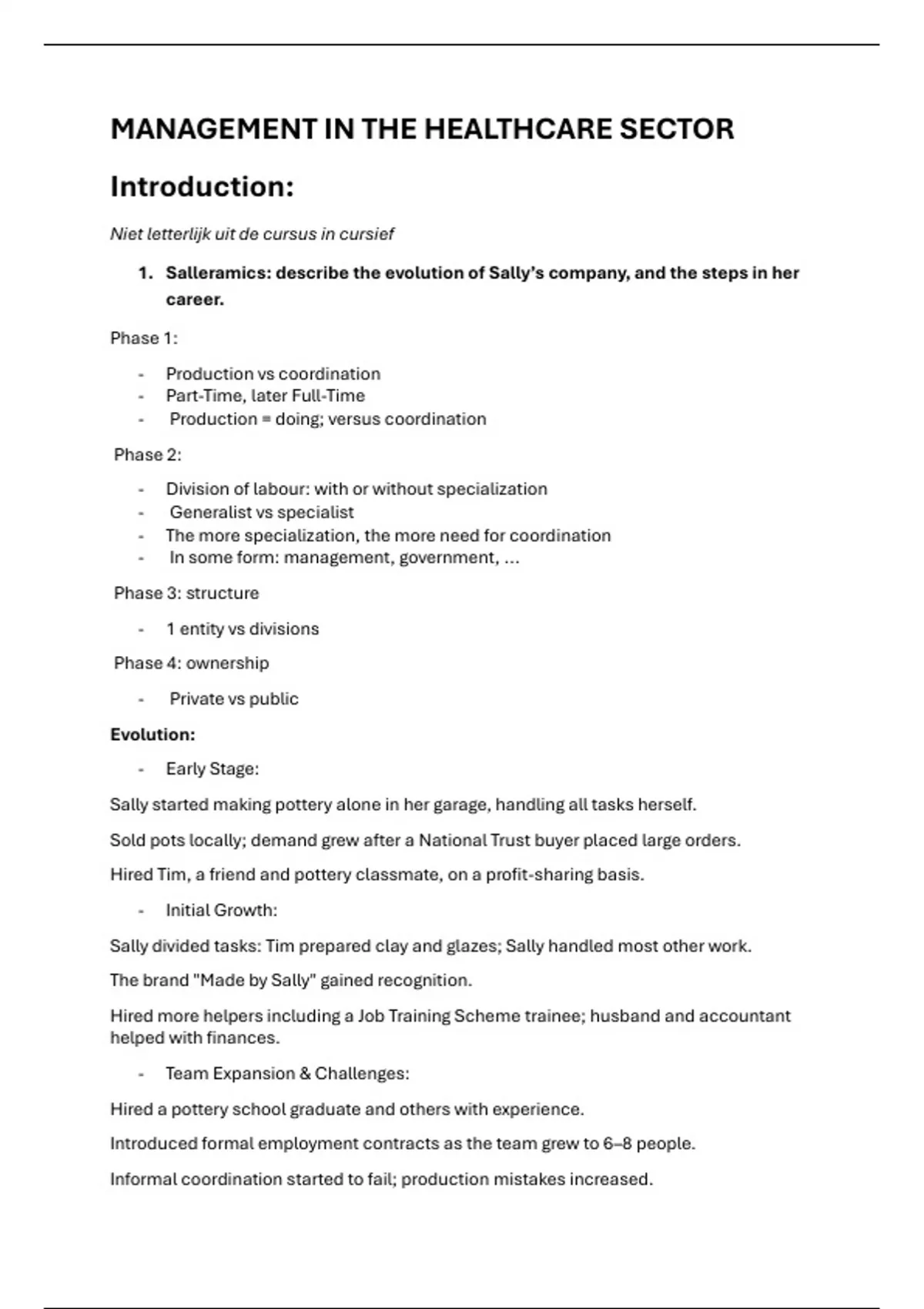 MANAGEMENT IN THE HEALTHCARE SECTOR

Introduction:

Niet letterlijk uit de cursus in cursief

1. Salleramics: describe the evolution of Sally's company, and the steps in her career.

Phase 1:

- Production vs coordination
- Part-Time, later Full-Time
- Production = doing; versus coordination

Phase 2:

- Division of labour: with or without specialization
- Generalist vs specialist
- The more specialization, the more need for coordination
- In some form: management, government, ...

Phase 3: structure

- 1 entity vs divisions

Phase 4: ownership

- Private vs public

Evolution:

- Early Stage:

Sally started making pottery alone in her garage, handling all tasks herself.

Sold pots locally; demand grew after a National Trust buyer placed large orders.

Hired Tim, a friend and pottery classmate, on a profit-sharing basis.

- Initial Growth:

Sally divided tasks: Tim prepared clay and glazes; Sally handled most other work.

The brand "Made by Sally" gained recognition.

Hired more helpers including a Job Training Scheme trainee; husband and accountant helped with finances.

- Team Expansion & Challenges:

Hired a pottery school graduate and others with experience.

Introduced formal employment contracts as the team grew to 6–8 people.

Informal coordination started to fail; production mistakes increased.